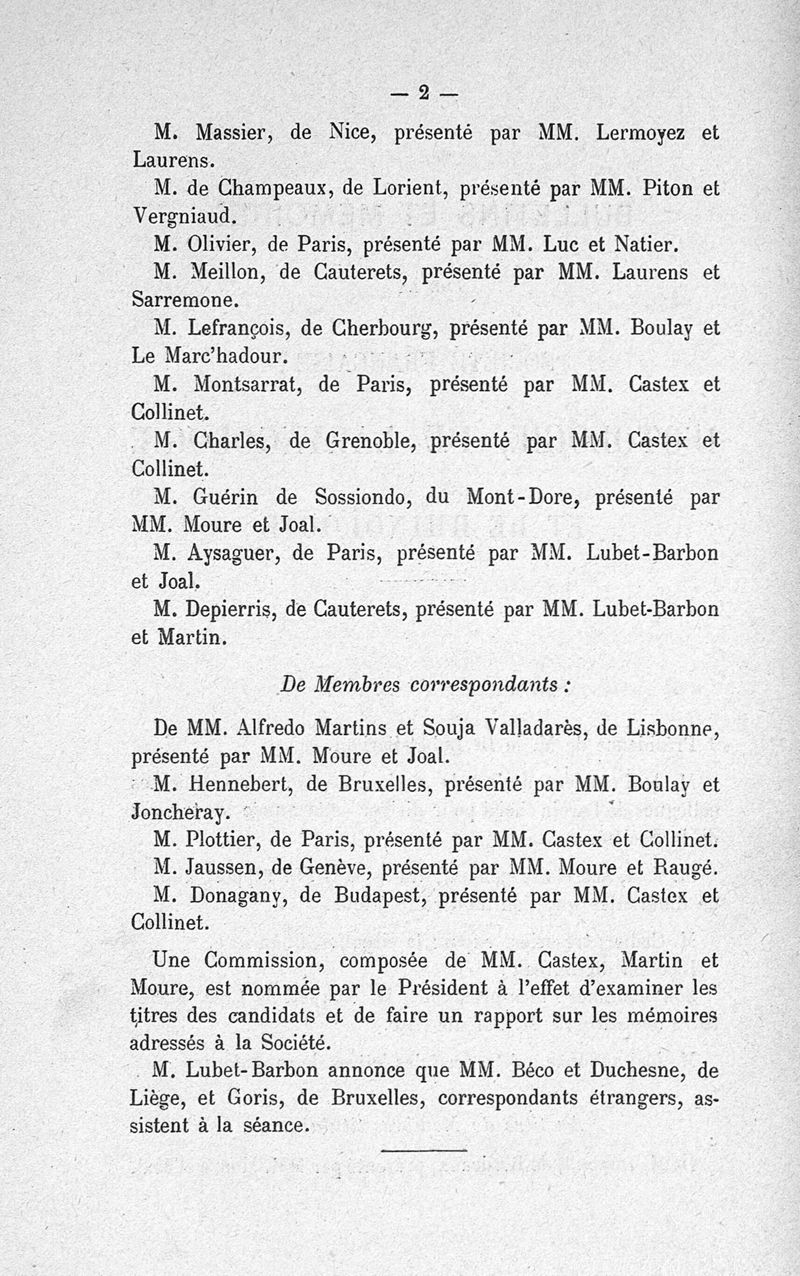 — 2 —

M. Massier, de Nice, présenté par MM. Lermoyez et Laurens.

M. de Champeaux, de Lorient, présenté par MM. Piton et Vergniaud.

M. Olivier, de Paris, présenté par MM. Luc et Natier.

M. Meillon, de Cauterets, présenté par MM. Laurens et Sarremone.

M. Lefrançois, de Cherbourg, présenté par MM. Boulay et Le Marc'hadour.

M. Montsarrat, de Paris, présenté par MM. Castex et Collinet.

M. Charles, de Grenoble, présenté par MM. Castex et Collinet.

M. Guérin de Sossiondo, du Mont-Dore, présenté par MM. Moure et Joal.

M. Aysaguer, de Paris, présenté par MM. Lubet-Barbon et Joal.

M. Depierris, de Cauterets, présenté par MM. Lubet-Barbon et Martin.

De Membres correspondants :

De MM. Alfredo Martins et Souja Valladarès, de Lisbonne, présenté par MM. Moure et Joal.

M. Hennebert, de Bruxelles, présenté par MM. Boulay et Joncheray.

M. Plottier, de Paris, présenté par MM. Castex et Collinet.

M. Jaussen, de Genève, présenté par MM. Moure et Raugé.

M. Donagany, de Budapest, présenté par MM. Castex et Collinet.

Une Commission, composée de MM. Castex, Martin et Moure, est nommée par le Président à l'effet d'examiner les titres des candidats et de faire un rapport sur les mémoires adressés à la Société.

M. Lubet-Barbon annonce que MM. Béco et Duchesne, de Liège, et Goris, de Bruxelles, correspondants étrangers, assistent à la séance.